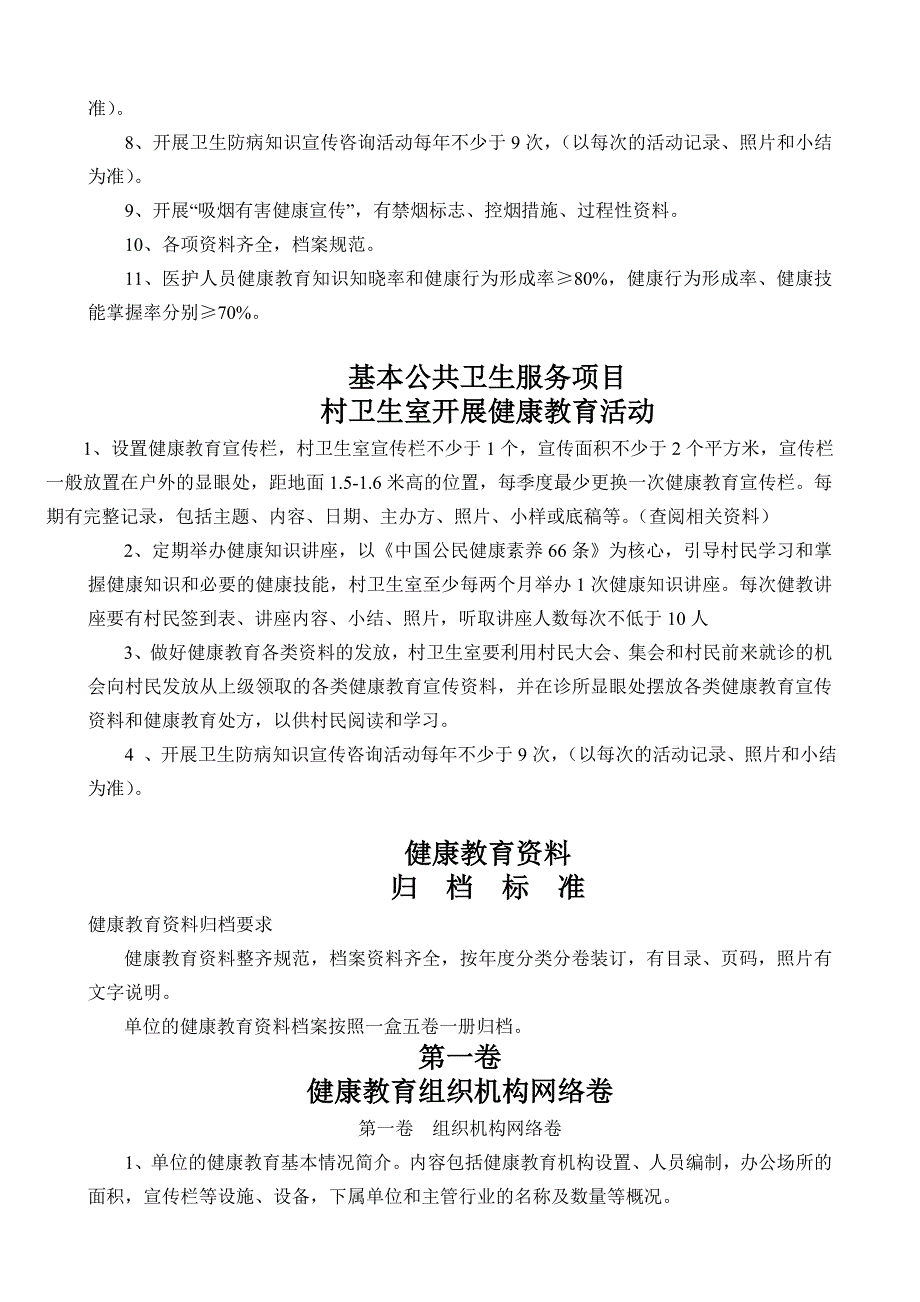 准）。

8、开展卫生防病知识宣传咨询活动每年不少于 9 次，（以每次的活动记录、照片和小结为准）。

9、开展“吸烟有害健康宣传”，有禁烟标志、控烟措施、过程性资料。

10、各项资料齐全，档案规范。

11、医护人员健康教育知识知晓率和健康行为形成率≥80%，健康行为形成率、健康技能掌握率分别≥70%。

基本公共卫生服务项目
村卫生室开展健康教育活动

1、设置健康教育宣传栏，村卫生室宣传栏不少于 1 个，宣传面积不少于 2 个平方米，宣传栏一般放置在户外的显眼处，距地面 1.5-1.6 米高的位置，每季度最少更换一次健康教育宣传栏。每期有完整记录，包括主题、内容、日期、主办方、照片、小样或底稿等。（查阅相关资料）

2、定期举办健康知识讲座，以《中国公民健康素养 66 条》为核心，引导村民学习和掌握健康知识和必要的健康技能，村卫生室至少每两个月举办 1 次健康知识讲座。每次健教讲座要有村民签到表、讲座内容、小结、照片，听取讲座人数每次不低于 10 人

3、做好健康教育各类资料的发放，村卫生室要利用村民大会、集会和村民前来就诊的机会向村民发放从上级领取的各类健康教育宣传资料，并在诊所显眼处摆放各类健康教育宣传资料和健康教育处方，以供村民阅读和学习。

4 、开展卫生防病知识宣传咨询活动每年不少于 9 次，（以每次的活动记录、照片和小结为准）。

健康教育资料
归 档 标 准

健康教育资料归档要求

健康教育资料整齐规范，档案资料齐全，按年度分类分卷装订，有目录、页码，照片有文字说明。

单位的健康教育资料档案按照一盒五卷一册归档。

第一卷
健康教育组织机构网络卷

第一卷 组织机构网络卷

1、单位的健康教育基本情况简介。内容包括健康教育机构设置、人员编制，办公场所的面积，宣传栏等设施、设备，下属单位和主管行业的名称及数量等概况。